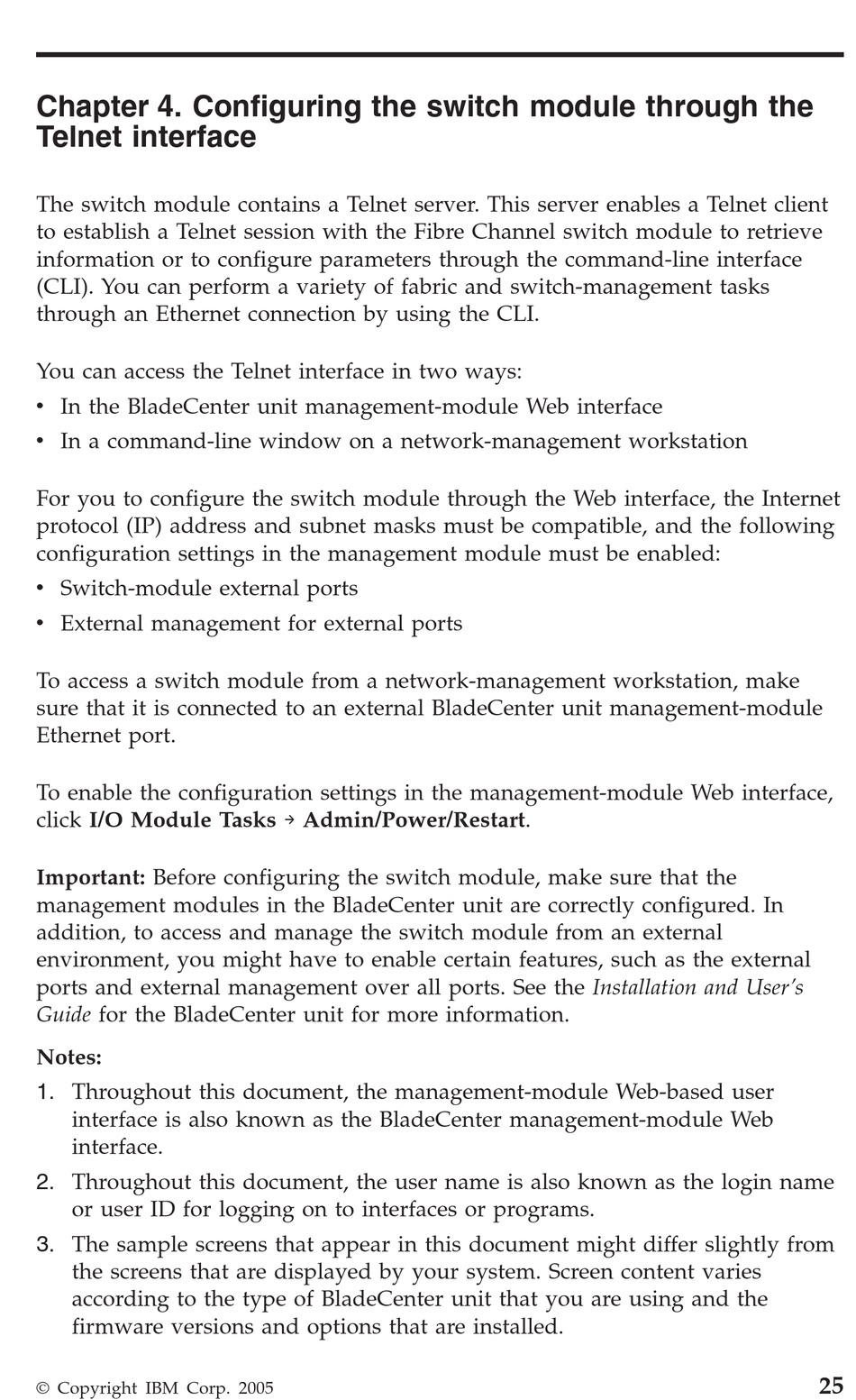 Chapter 4. Configuring the switch module through the Telnet interface

The switch module contains a Telnet server. This server enables a Telnet client to establish a Telnet session with the Fibre Channel switch module to retrieve information or to configure parameters through the command-line interface (CLI). You can perform a variety of fabric and switch-management tasks through an Ethernet connection by using the CLI.

You can access the Telnet interface in two ways:
• In the BladeCenter unit management-module Web interface
• In a command-line window on a network-management workstation

For you to configure the switch module through the Web interface, the Internet protocol (IP) address and subnet masks must be compatible, and the following configuration settings in the management module must be enabled:
• Switch-module external ports
• External management for external ports

To access a switch module from a network-management workstation, make sure that it is connected to an external BladeCenter unit management-module Ethernet port.

To enable the configuration settings in the management-module Web interface, click I/O Module Tasks → Admin/Power/Restart.

Important: Before configuring the switch module, make sure that the management modules in the BladeCenter unit are correctly configured. In addition, to access and manage the switch module from an external environment, you might have to enable certain features, such as the external ports and external management over all ports. See the Installation and User's Guide for the BladeCenter unit for more information.

Notes:
1. Throughout this document, the management-module Web-based user interface is also known as the BladeCenter management-module Web interface.
2. Throughout this document, the user name is also known as the login name or user ID for logging on to interfaces or programs.
3. The sample screens that appear in this document might differ slightly from the screens that are displayed by your system. Screen content varies according to the type of BladeCenter unit that you are using and the firmware versions and options that are installed.

© Copyright IBM Corp. 2005 25